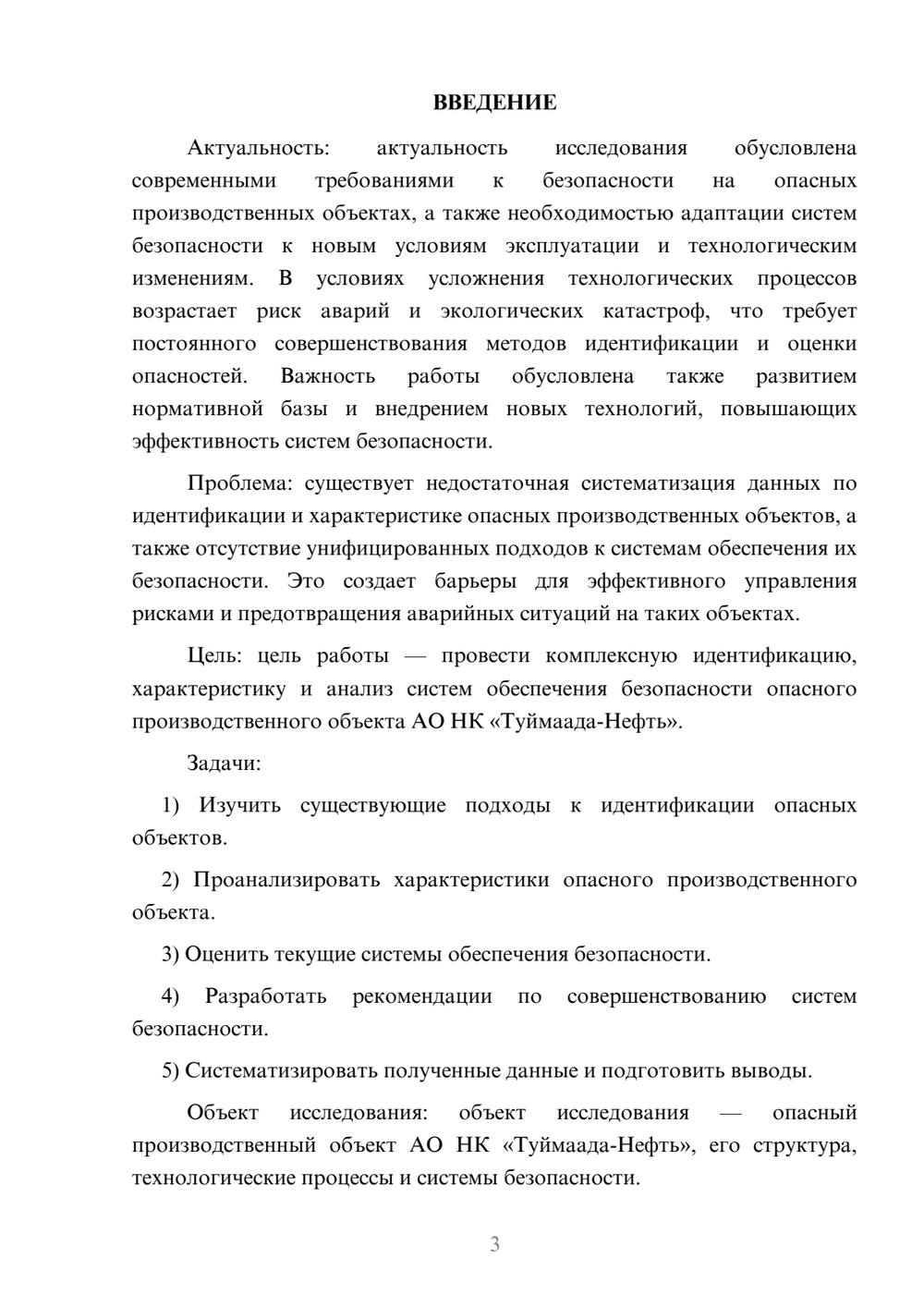 ВВЕДЕНИЕ

Актуальность: актуальность исследования обусловлена современными требованиями к безопасности на опасных производственных объектах, а также необходимостью адаптации систем безопасности к новым условиям эксплуатации и технологическим изменениям. В условиях усложнения технологических процессов возрастает риск аварий и экологических катастроф, что требует постоянного совершенствования методов идентификации и оценки опасностей. Важность работы обусловлена также развитием нормативной базы и внедрением новых технологий, повышающих эффективность систем безопасности.

Проблема: существует недостаточная систематизация данных по идентификации и характеристике опасных производственных объектов, а также отсутствие унифицированных подходов к системам обеспечения их безопасности. Это создает барьеры для эффективного управления рисками и предотвращения аварийных ситуаций на таких объектах.

Цель: цель работы — провести комплексную идентификацию, характеристику и анализ систем обеспечения безопасности опасного производственного объекта АО НК «Туймаада-Нефть».

Задачи:

1) Изучить существующие подходы к идентификации опасных объектов.

2) Проанализировать характеристики опасного производственного объекта.

3) Оценить текущие системы обеспечения безопасности.

4) Разработать рекомендации по совершенствованию систем безопасности.

5) Систематизировать полученные данные и подготовить выводы.

Объект исследования: объект исследования — опасный производственный объект АО НК «Туймаада-Нефть», его структура, технологические процессы и системы безопасности.

3